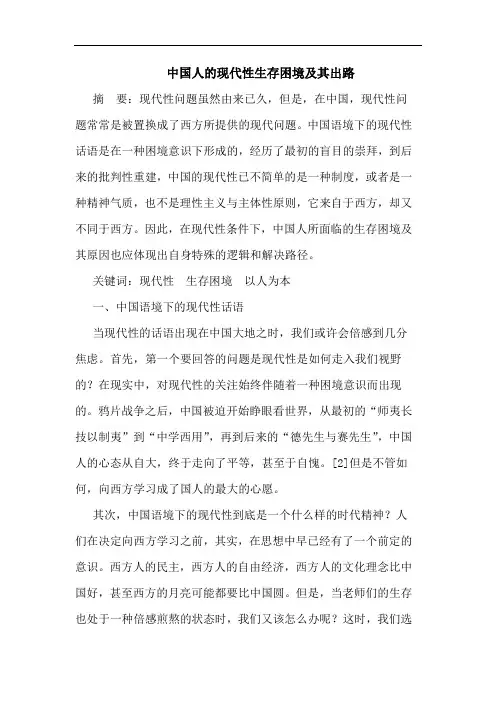 中国人的现代性生存困境及其出路

摘　要：现代性问题虽然由来已久，但是，在中国，现代性问题常常是被置换成了西方所提供的现代问题。中国语境下的现代性话语是在一种困境意识下形成的，经历了最初的盲目的崇拜，到后来的批判性重建，中国的现代性已不简单的是一种制度，或者是一种精神气质，也不是理性主义与主体性原则，它来自于西方，却又不同于西方。因此，在现代性条件下，中国人所面临的生存困境及其原因也应体现出自身特殊的逻辑和解决路径。

关键词：现代性　生存困境　以人为本

一、中国语境下的现代性话语

当现代性的话语出现在中国大地之时，我们或许会倍感到几分焦虑。首先，第一个要回答的问题是现代性是如何走入我们视野的？在现实中，对现代性的关注始终伴随着一种困境意识而出现的。鸦片战争之后，中国被迫开始睁眼看世界，从最初的“师夷长技以制夷”到“中学西用”，再到后来的“德先生与赛先生”，中国人的心态从自大，终于走向了平等，甚至于自愧。[2]但是不管如何，向西方学习成了国人的最大的心愿。

其次，中国语境下的现代性到底是一个什么样的时代精神？人们在决定向西方学习之前，其实，在思想中早已经有了一个前定的意识。西方人的民主，西方人的自由经济，西方人的文化理念比中国好，甚至西方的月亮可能都要比中国圆。但是，当老师们的生存也处于一种倍感煎熬的状态时，我们又该怎么办呢？这时，我们选